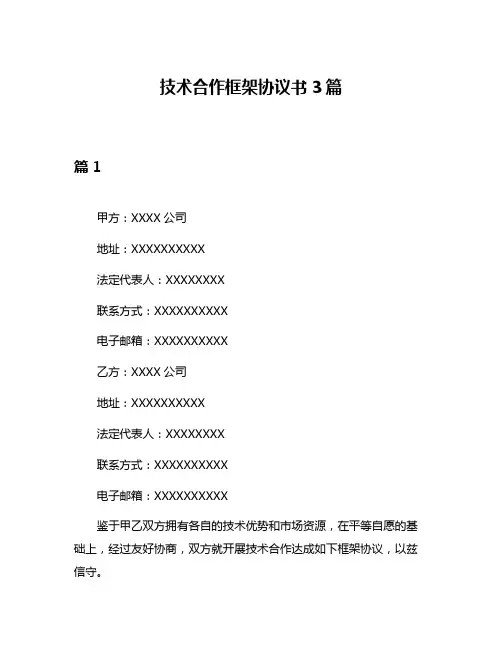 技术合作框架协议书 3 篇

篇 1

甲方：XXXX 公司

地址：XXXXXXXXXX

法定代表人：XXXXXXXX

联系方式：XXXXXXXXXX

电子邮箱：XXXXXXXXXX

乙方：XXXX 公司

地址：XXXXXXXXXX

法定代表人：XXXXXXXX

联系方式：XXXXXXXXXX

电子邮箱：XXXXXXXXXX

鉴于甲乙双方拥有各自的技术优势和市场资源，在平等自愿的基础上，经过友好协商，双方就开展技术合作达成如下框架协议，以兹信守。